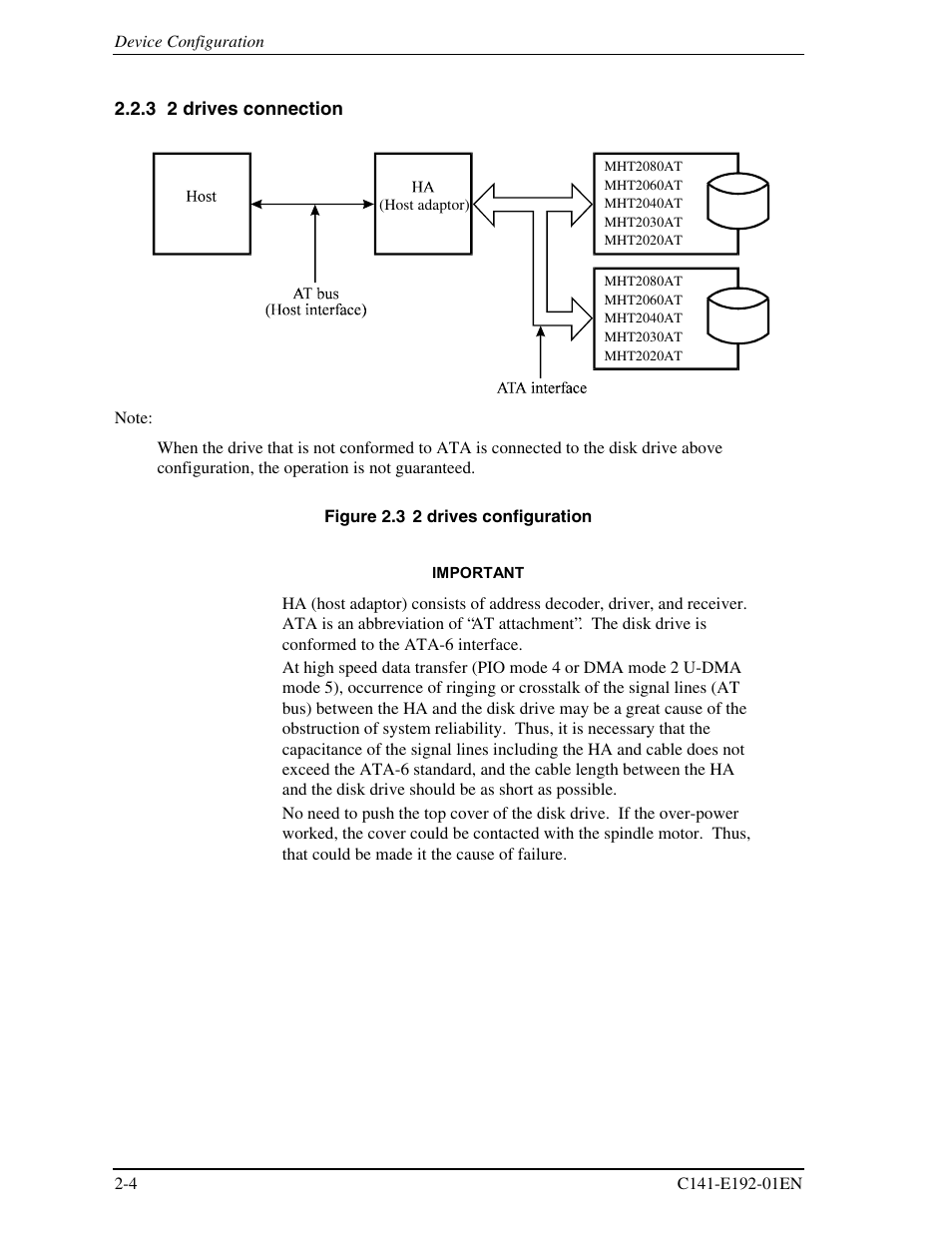 Device Configuration

2.2.3 2 drives connection

Host

HA
(Host adaptor)

MHT2080AT
MHT2060AT
MHT2040AT
MHT2030AT
MHT2020AT

MHT2080AT
MHT2060AT
MHT2040AT
MHT2030AT
MHT2020AT

AT bus
(Host interface)

ATA interface

Note:

When the drive that is not conformed to ATA is connected to the disk drive above configuration, the operation is not guaranteed.

Figure 2.3 2 drives configuration

IMPORTANT

HA (host adaptor) consists of address decoder, driver, and receiver. ATA is an abbreviation of “AT attachment”. The disk drive is conformed to the ATA-6 interface.

At high speed data transfer (PIO mode 4 or DMA mode 2 U-DMA mode 5), occurrence of ringing or crosstalk of the signal lines (AT bus) between the HA and the disk drive may be a great cause of the obstruction of system reliability. Thus, it is necessary that the capacitance of the signal lines including the HA and cable does not exceed the ATA-6 standard, and the cable length between the HA and the disk drive should be as short as possible.

No need to push the top cover of the disk drive. If the over-power worked, the cover could be contacted with the spindle motor. Thus, that could be made it the cause of failure.

2-4

C141-E192-01EN